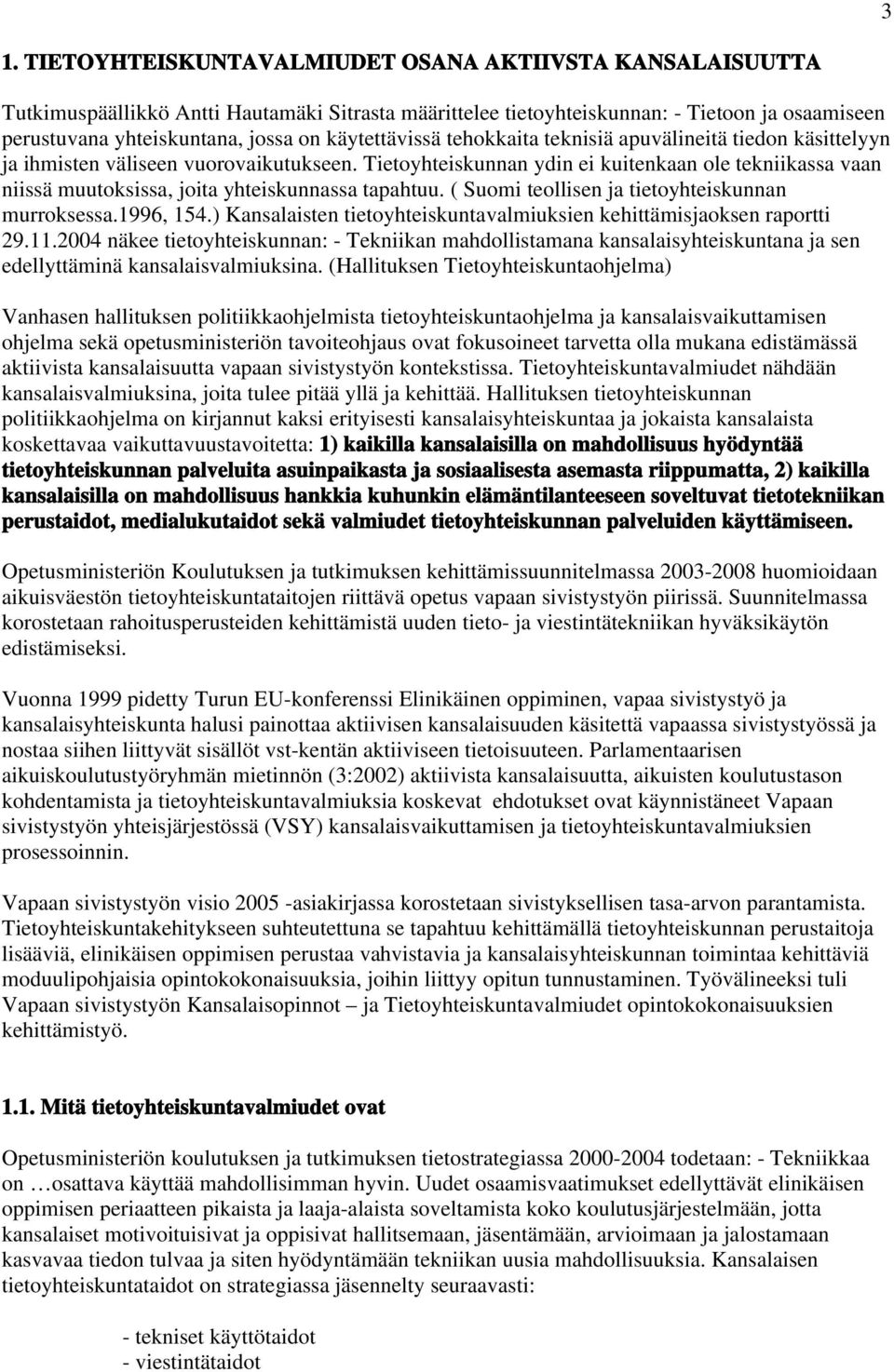 3

1. TIETOYHTEISKUNTAVALMIUDET OSANA AKTIIVSTA KANSALAISUUTTA

Tutkimuspäällikkö Antti Hautamäki Sitrasta määrittelee tietoyhteiskunnan: - Tietoon ja osaamiseen perustuvana yhteiskuntana, jossa on käytettävissä tehokkaita teknisiä apuvälineitä tiedon käsittelyyn ja ihmisten väliseen vuorovaikutukseen. Tietoyhteiskunnan ydin ei kuitenkaan ole tekniikassa vaan niissä muutoksissa, joita yhteiskunnassa tapahtuu. ( Suomi teollisen ja tietoyhteiskunnan murroksessa.1996, 154.) Kansalaisten tietoyhteiskuntavalmiuksien kehittämisjaoksen raportti 29.11.2004 näkee tietoyhteiskunnan: - Tekniikan mahdollistamana kansalaisyhteiskuntana ja sen edellyttäminä kansalaisvalmiuksina. (Hallituksen Tietoyhteiskuntaohjelma)

Vanhasen hallituksen politiikkaohjelmista tietoyhteiskuntaohjelma ja kansalaisvaikuttamisen ohjelma sekä opetusministeriön tavoiteohjaus ovat fokusoineet tarvetta olla mukana edistämässä aktiivista kansalaisuutta vapaan sivistystyön kontekstissa. Tietoyhteiskuntavalmiudet nähdään kansalaisvalmiuksina, joita tulee pitää yllä ja kehittää. Hallituksen tietoyhteiskunnan politiikkaohjelma on kirjannut kaksi erityisesti kansalaisyhteiskuntaa ja jokaista kansalaista koskettavaa vaikuttavuustavoitetta: 1) kaikilla kansalaisilla on mahdollisuus hyödyntää tietoyhteiskunnan palveluita asuinpaikasta ja sosiaalisesta asemasta riippumatta, 2) kaikilla kansalaisilla on mahdollisuus hankkia kuhunkin elämäntilanteeseen soveltuvat tietotekniikan perustaidot, medialukutaidot sekä valmiudet tietoyhteiskunnan palveluiden käyttämiseen.

Opetusministeriön Koulutuksen ja tutkimuksen kehittämissuunnitelmassa 2003-2008 huomioidaan aikuisväestön tietoyhteiskuntataitojen riittävä opetus vapaan sivistystyön piirissä. Suunnitelmassa korostetaan rahoitusperusteiden kehittämistä uuden tieto- ja viestintätekniikan hyväksikäytön edistämiseksi.

Vuonna 1999 pidetty Turun EU-konferenssi Elinikäinen oppiminen, vapaa sivistystyö ja kansalaisyhteiskunta halusi painottaa aktiivisen kansalaisuuden käsitettä vapaassa sivistystyössä ja nostaa siihen liittyvät sisällöt vst-kentän aktiiviseen tietoisuuteen. Parlamentaarisen aikuiskoulutustyöryhmän mietinnön (3:2002) aktiivista kansalaisuutta, aikuisten koulutustason kohdentamista ja tietoyhteiskuntavalmiuksia koskevat ehdotukset ovat käynnistäneet Vapaan sivistystyön yhteisjärjestössä (VSY) kansalaisvaikuttamisen ja tietoyhteiskuntavalmiuksien prosessoinnin.

Vapaan sivistystyön visio 2005 -asiakirjassa korostetaan sivistyksellisen tasa-arvon parantamista. Tietoyhteiskuntakehitykseen suhteutettuna se tapahtuu kehittämällä tietoyhteiskunnan perustaitoja lisääviä, elinikäisen oppimisen perustaa vahvistavia ja kansalaisyhteiskunnan toimintaa kehittäviä moduulipohjaisia opintokokonaisuuksia, joihin liittyy opitun tunnustaminen. Työvälineeksi tuli Vapaan sivistystyön Kansalaisopinnot – ja Tietoyhteiskuntavalmiudet opintokokonaisuuksien kehittämistyö.

1.1. Mitä tietoyhteiskuntavalmiudet ovat

Opetusministeriön koulutuksen ja tutkimuksen tietostrategiassa 2000-2004 todetaan: - Tekniikkaa on …osattava käyttää mahdollisimman hyvin. Uudet osaamisvaatimukset edellyttävät elinikäisen oppimisen periaatteen pikaista ja laaja-alaista soveltamista koko koulutusjärjestelmään, jotta kansalaiset motivoituisivat ja oppisivat hallitsemaan, jäsentämään, arvioimaan ja jalostamaan kasvavaa tiedon tulvaa ja siten hyödyntämään tekniikan uusia mahdollisuuksia. Kansalaisen tietoyhteiskuntataidot on strategiassa jäsennelty seuraavasti:

- tekniset käyttötaidot
- viestintätaidot